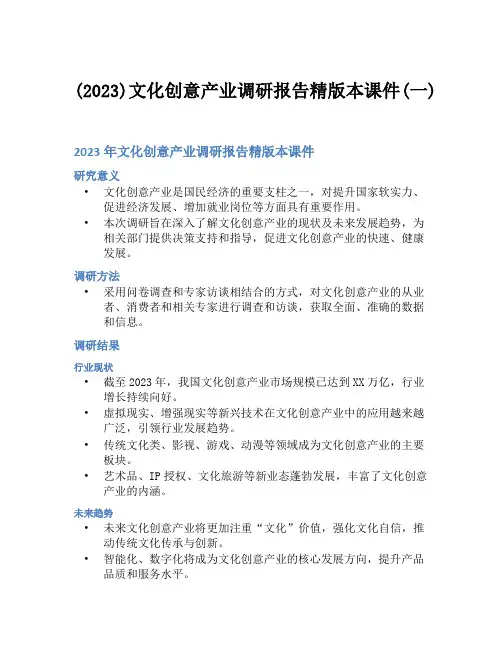 (2023)文化创意产业调研报告精版本课件(一)

2023 年文化创意产业调研报告精版本课件

研究意义

• 文化创意产业是国民经济的重要支柱之一，对提升国家软实力、促进经济发展、增加就业岗位等方面具有重要作用。

• 本次调研旨在深入了解文化创意产业的现状及未来发展趋势，为相关部门提供决策支持和指导，促进文化创意产业的快速、健康发展。

调研方法

• 采用问卷调查和专家访谈相结合的方式，对文化创意产业的从业者、消费者和相关专家进行调查和访谈，获取全面、准确的数据和信息。

调研结果

行业现状

• 截至 2023 年，我国文化创意产业市场规模已达到 XX 万亿，行业增长持续向好。

• 虚拟现实、增强现实等新兴技术在文化创意产业中的应用越来越广泛，引领行业发展趋势。

• 传统文化类、影视、游戏、动漫等领域成为文化创意产业的主要板块。

• 艺术品、IP 授权、文化旅游等新业态蓬勃发展，丰富了文化创意产业的内涵。

未来趋势

• 未来文化创意产业将更加注重“文化”价值，强化文化自信，推动传统文化传承与创新。

• 智能化、数字化将成为文化创意产业的核心发展方向，提升产品品质和服务水平。